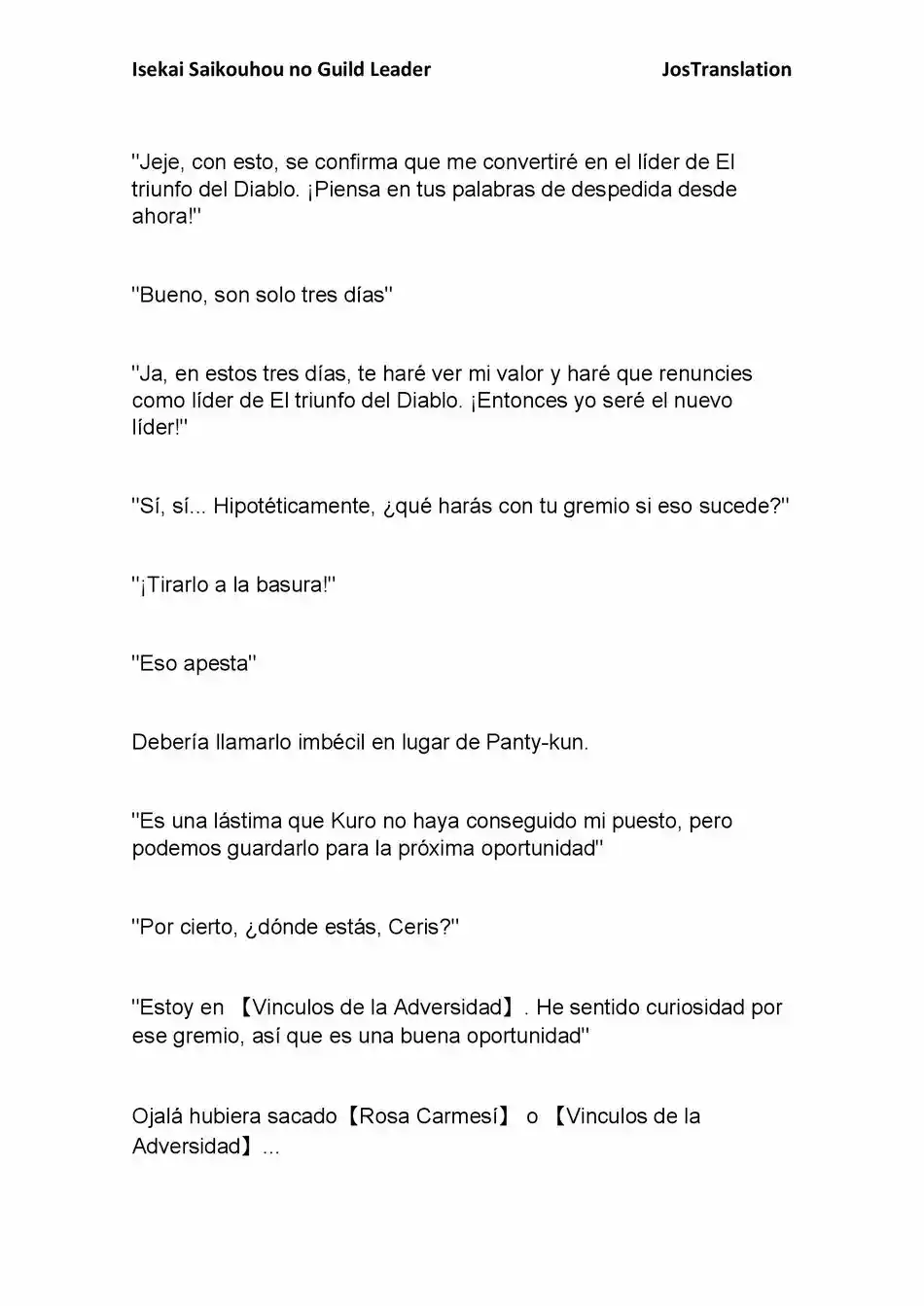 Isekai Saikouhou no Guild Leader JosTranslation

"Jeje, con esto, se confirma que me convertiré en el líder de El triunfo del Diablo. ¡Piensa en tus palabras de despedida desde ahora!"

"Bueno, son solo tres días"

"Ja, en estos tres días, te haré ver mi valor y haré que renuncies como líder de El triunfo del Diablo. ¡Entonces yo seré el nuevo líder!"

"Sí, sí... Hipotéticamente, ¿qué harás con tu gremio si eso sucede?"

"¡Tirarlo a la basura!"

"Eso apesta"

Debería llamarlo imbécil en lugar de Panty-kun.

"Es una lástima que Kuro no haya conseguido mi puesto, pero podemos guardarlo para la próxima oportunidad"

"Por cierto, ¿dónde estás, Ceris?"

"Estoy en 【Vinculos de la Adversidad】. He sentido curiosidad por ese gremio, así que es una buena oportunidad"

Ojalá hubiera sacado【Rosa Carmesí】 o 【Vinculos de la Adversidad】...